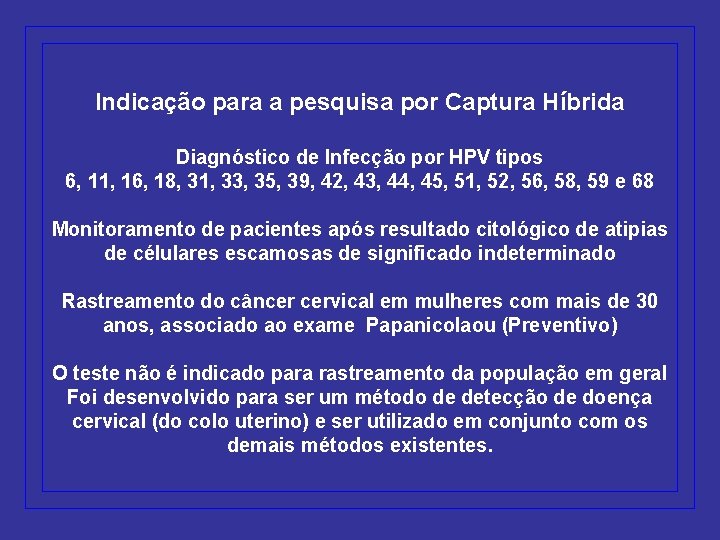 Indicação para a pesquisa por Captura Híbrida

Diagnóstico de Infecção por HPV tipos
6, 11, 16, 18, 31, 33, 35, 39, 42, 43, 44, 45, 51, 52, 56, 58, 59 e 68

Monitoramento de pacientes após resultado citológico de atipias de célulares escamosas de significado indeterminado

Rastreamento do câncer cervical em mulheres com mais de 30 anos, associado ao exame Papanicolaou (Preventivo)

O teste não é indicado para rastreamento da população em geral
Foi desenvolvido para ser um método de detecção de doença cervical (do colo uterino) e ser utilizado em conjunto com os demais métodos existentes.